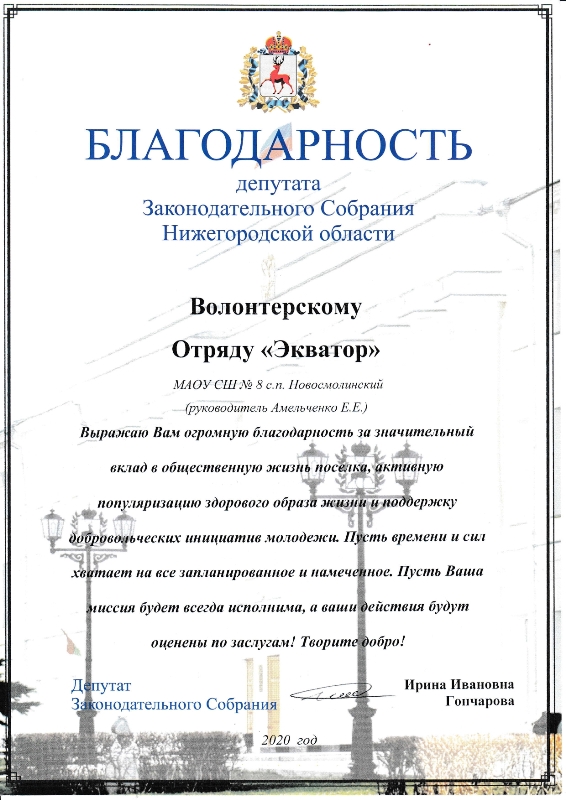 БЛАГОДАРНОСТЬ
депутата
Законодательного Собрания
Нижегородской области

Волонтерскому

Отряду «Экватор»

МАОУ СШ № 8 с.п. Новосмолинский
(руководитель Амельченко Е.Е.)

Выражаю Вам огромную благодарность за значительный вклад в общественную жизнь поселка, активную популяризацию здорового образа жизни и поддержку добровольческих инициатив молодежи. Пусть времени и сил хватает на все запланированное и намеченное. Пусть Ваша миссия будет всегда исполнима, а ваши действия будут оценены по заслугам! Творите добро!

Депутат
Законодательного Собрания

Ирина Ивановна
Гончарова

2020 год